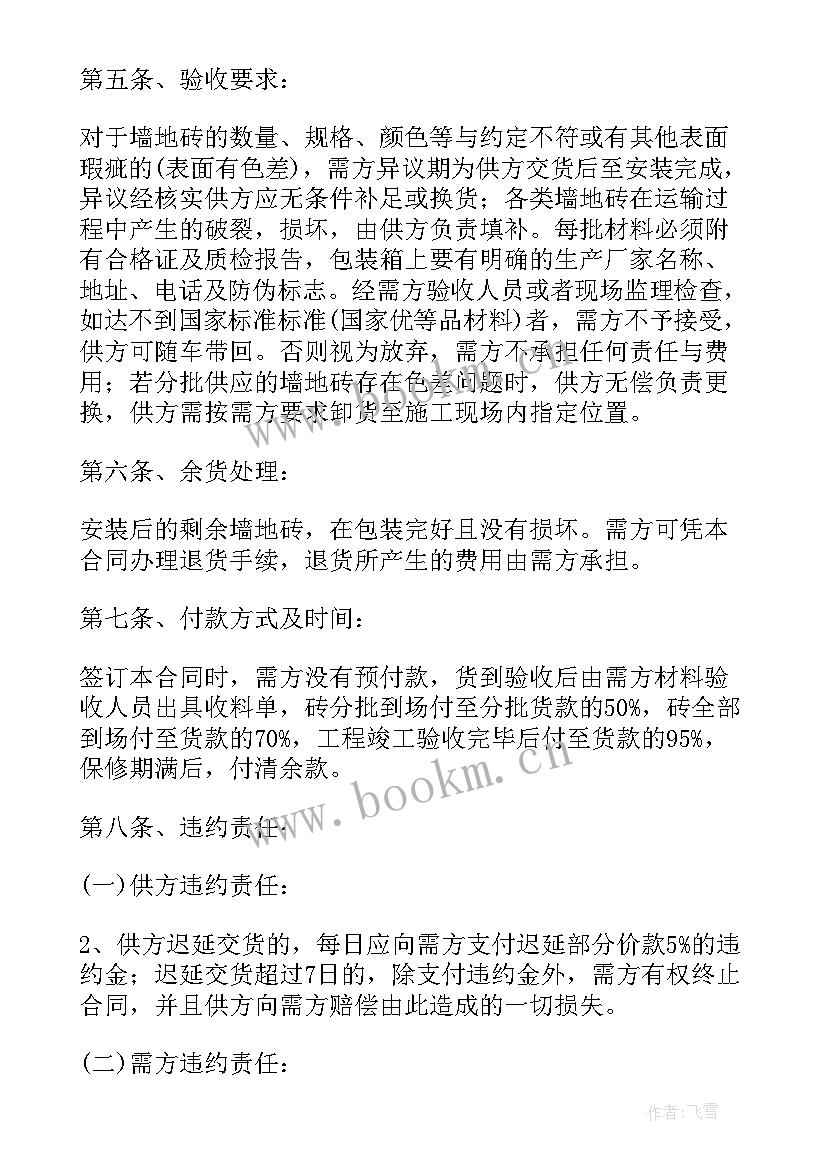 第五条、验收要求：

对于墙地砖的数量、规格、颜色等与约定不符或有其他表面瑕疵的(表面有色差)，需方异议期为供方交货后至安装完成，异议经核实供方应无条件补足或换货；各类墙地砖在运输过程中产生的破裂，损坏，由供方负责填补。每批材料必须附有合格证及质检报告，包装箱上要有明确的生产厂家名称、地址、电话及防伪标志。经需方验收人员或者现场监理检查，如达不到国家标准标准(国家优等品材料)者，需方不予接受，供方可随车带回。否则视为放弃，需方不承担任何责任与费用；若分批供应的墙地砖存在色差问题时，供方无偿负责更换，供方需按需方要求卸货至施工现场内指定位置。

第六条、余货处理：

安装后的剩余墙地砖，在包装完好且没有损坏。需方可凭本合同办理退货手续，退货所产生的费用由需方承担。

第七条、付款方式及时间：

签订本合同时，需方没有预付款，货到验收后由需方材料验收人员出具收料单，砖分批到场付至分批货款的50%，砖全部到场付至货款的70%，工程竣工验收完毕后付至货款的95%，保修期满后，付清余款。

第八条、违约责任：

(一)供方违约责任：

2、供方迟延交货的，每日应向需方支付迟延部分价款5%的违约金；迟延交货超过7日的，除支付违约金外，需方有权终止合同，并且供方向需方赔偿由此造成的一切损失。

(二)需方违约责任：

www.bookm.cn

作者：飞雪